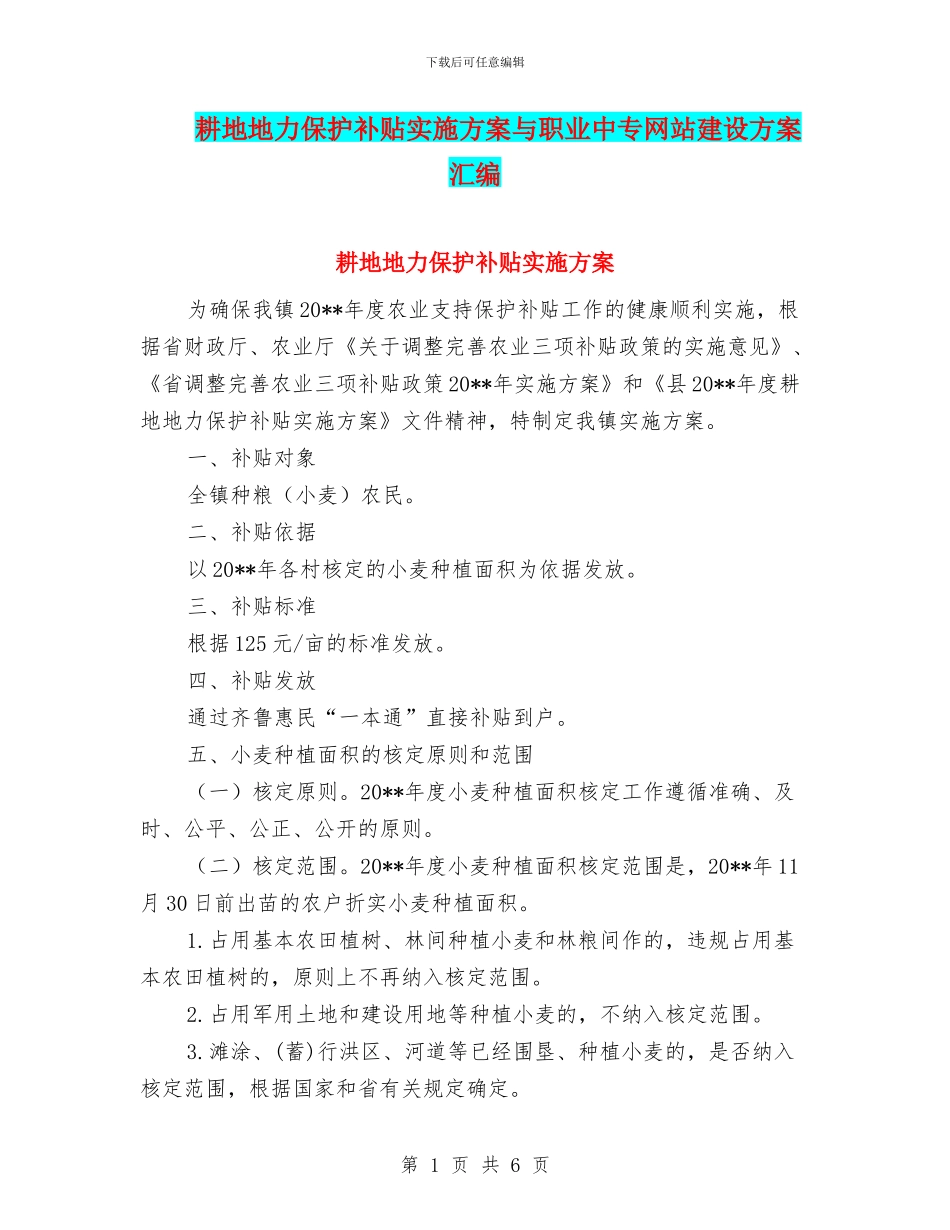 下载后可任意编辑

耕地地力保护补贴实施方案与职业中专网站建设方案汇编

耕地地力保护补贴实施方案

为确保我镇20**年度农业支持保护补贴工作的健康顺利实施，根据省财政厅、农业厅《关于调整完善农业三项补贴政策的实施意见》、《省调整完善农业三项补贴政策20**年实施方案》和《县20**年度耕地地力保护补贴实施方案》文件精神，特制定我镇实施方案。

一、补贴对象

全镇种粮（小麦）农民。

二、补贴依据

以20**年各村核定的小麦种植面积为依据发放。

三、补贴标准

根据125元/亩的标准发放。

四、补贴发放

通过齐鲁惠民“一本通”直接补贴到户。

五、小麦种植面积的核定原则和范围

（一）核定原则。20**年度小麦种植面积核定工作遵循准确、及时、公平、公正、公开的原则。

（二）核定范围。20**年度小麦种植面积核定范围是，20**年11月30日前出苗的农户折实小麦种植面积。

1.占用基本农田植树、林间种植小麦和林粮间作的，违规占用基本农田植树的，原则上不再纳入核定范围。

2.占用军用土地和建设用地等种植小麦的，不纳入核定范围。

3.滩涂、(蓄)行洪区、河道等已经围垦、种植小麦的，是否纳入核定范围，根据国家和省有关规定确定。

第 1 页 共 6 页